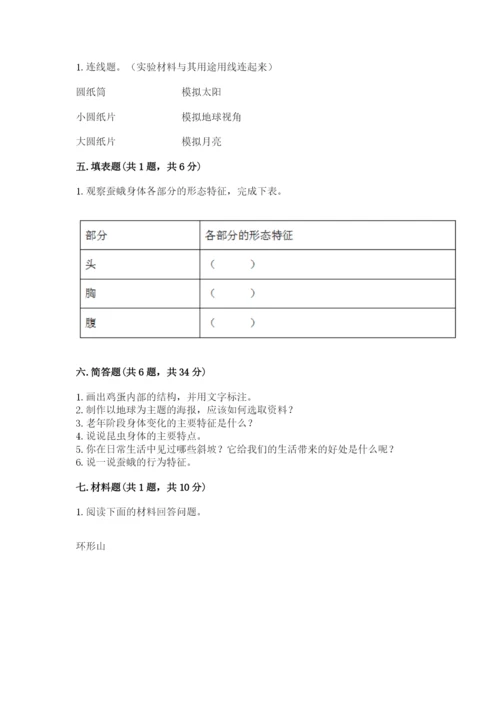 1. 连线题。（实验材料与其用途用线连起来）

圆纸筒　　模拟太阳

小圆纸片　　模拟地球视角

大圆纸片　　模拟月亮

五. 填表题（共 1 题，共 6 分）

1. 观察蚕蛾身体各部分的形态特征，完成下表。

| 部分 | 各部分的形态特征 |
|---|---|
| 头 | （　　） |
| 胸 | （　　） |
| 腹 | （　　） |

六. 简答题（共 6 题，共 34 分）

1. 画出鸡蛋内部的结构，并用文字标注。
2. 制作以地球为主题的海报，应该如何选取资料？
3. 老年阶段身体变化的主要特征是什么？
4. 说说昆虫身体的主要特点。
5. 你在日常生活中见过哪些斜坡？它给我们的生活带来的好处是什么呢？
6. 说一说蚕蛾的行为特征。

七. 材料题（共 1 题，共 10 分）

1. 阅读下面的材料回答问题。

环形山